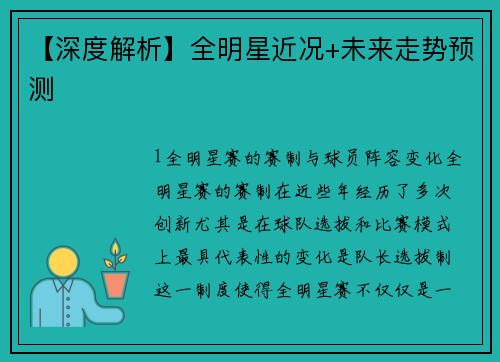 【深度解析】全明星近况+未来走势预测

1全明星赛的赛制与球员阵容变化全明星赛的赛制在近些年经历了多次创新尤其是在球队选拔和比赛模式上最具代表性的变化是队长选拔制这一制度使得全明星赛不仅仅是一